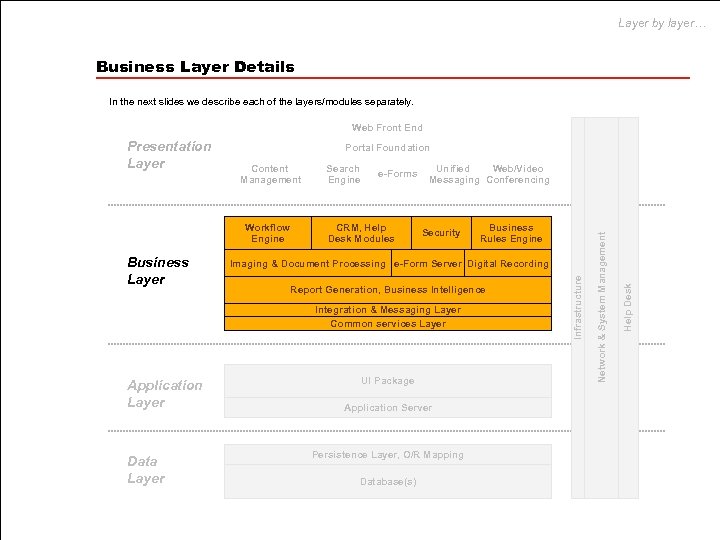 Layer by layer…

Business Layer Details

In the next slides we describe each of the layers/modules separately.

Presentation Layer

Web Front End

Portal Foundation

Content Management

Search Engine

e-Forms

Unified Messaging

Web/Video Conferencing

Business Layer

Workflow Engine

CRM, Help Desk Modules

Security

Business Rules Engine

Imaging & Document Processing

e-Form Server

Digital Recording

Report Generation, Business Intelligence

Integration & Messaging Layer

Common services Layer

Application Layer

UI Package

Application Server

Data Layer

Persistence Layer, O/R Mapping

Database(s)

Infrastructure

Network & System Management

Help Desk